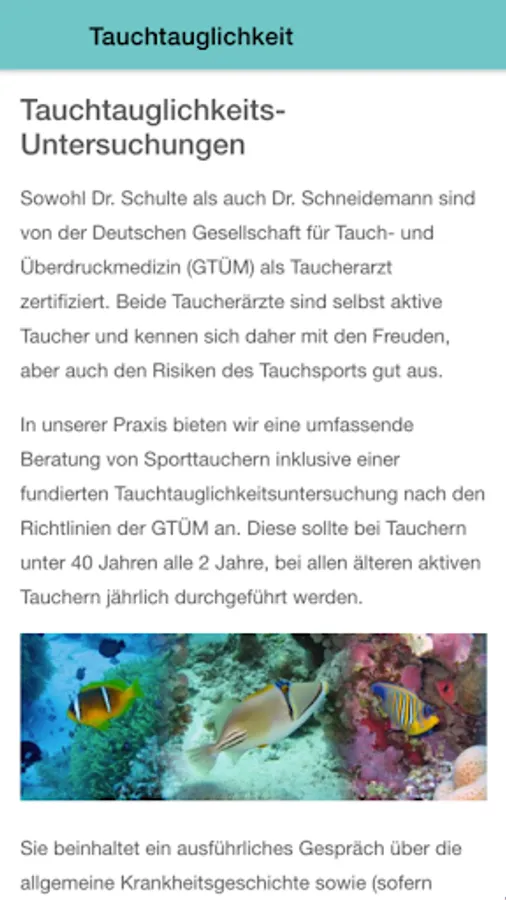 Tauchtauglichkeit

Tauchtauglichkeits-Untersuchungen

Sowohl Dr. Schulte als auch Dr. Schneidemann sind von der Deutschen Gesellschaft für Tauch- und Überdruckmedizin (GTÜM) als Taucherarzt zertifiziert. Beide Taucherärzte sind selbst aktive Taucher und kennen sich daher mit den Freuden, aber auch den Risiken des Tauchsports gut aus.

In unserer Praxis bieten wir eine umfassende Beratung von Sporttauchern inklusive einer fundierten Tauchtauglichkeitsuntersuchung nach den Richtlinien der GTÜM an. Diese sollte bei Tauchern unter 40 Jahren alle 2 Jahre, bei allen älteren aktiven Tauchern jährlich durchgeführt werden.

Sie beinhaltet ein ausführliches Gespräch über die allgemeine Krankheitsgeschichte sowie (sofern